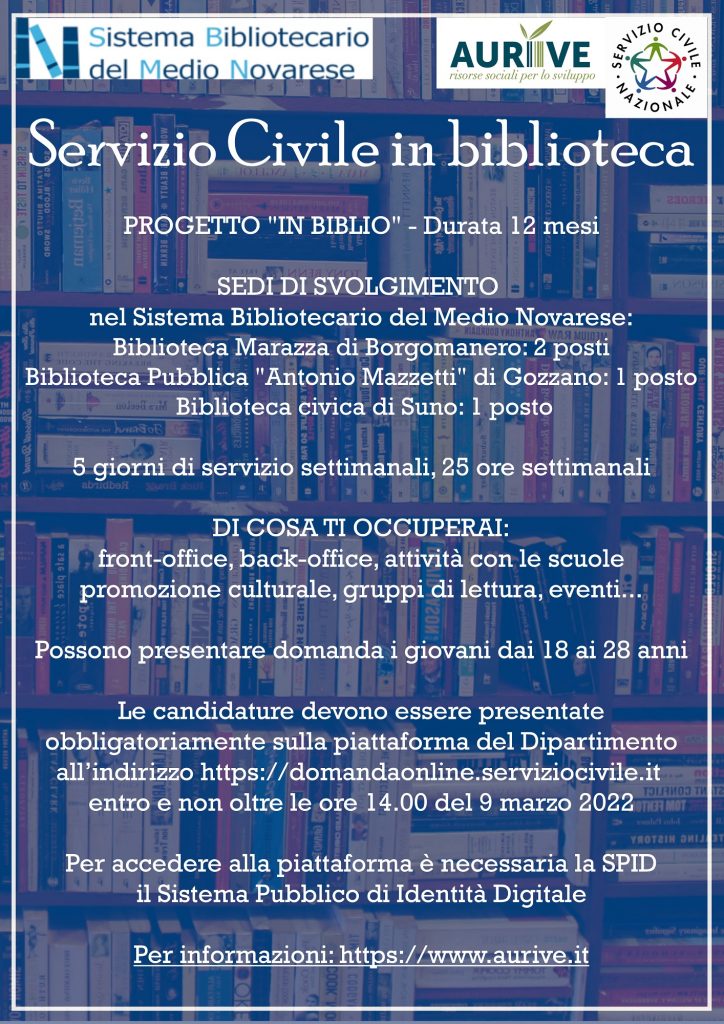 Sistema Bibliotecario del Medio Novarese

AURIVE
risorse sociali per lo sviluppo

SERVIZIO CIVILE NAZIONALE

Servizio Civile in biblioteca

PROGETTO "IN BIBLIO" - Durata 12 mesi

SEDI DI SVOLGIMENTO
nel Sistema Bibliotecario del Medio Novarese:
Biblioteca Marazza di Borgomanero: 2 posti
Biblioteca Pubblica "Antonio Mazzetti" di Gozzano: 1 posto
Biblioteca civica di Suno: 1 posto

5 giorni di servizio settimanali, 25 ore settimanali

DI COSA TI OCCUPERAI:
front-office, back-office, attività con le scuole
promozione culturale, gruppi di lettura, eventi...

Possono presentare domanda i giovani dai 18 ai 28 anni

Le candidature devono essere presentate obbligatoriamente sulla piattaforma del Dipartimento all'indirizzo https://domandaonline.serviziocivile.it entro e non oltre le ore 14.00 del 9 marzo 2022

Per accedere alla piattaforma è necessaria la SPID il Sistema Pubblico di Identità Digitale

Per informazioni: https://www.aurive.it